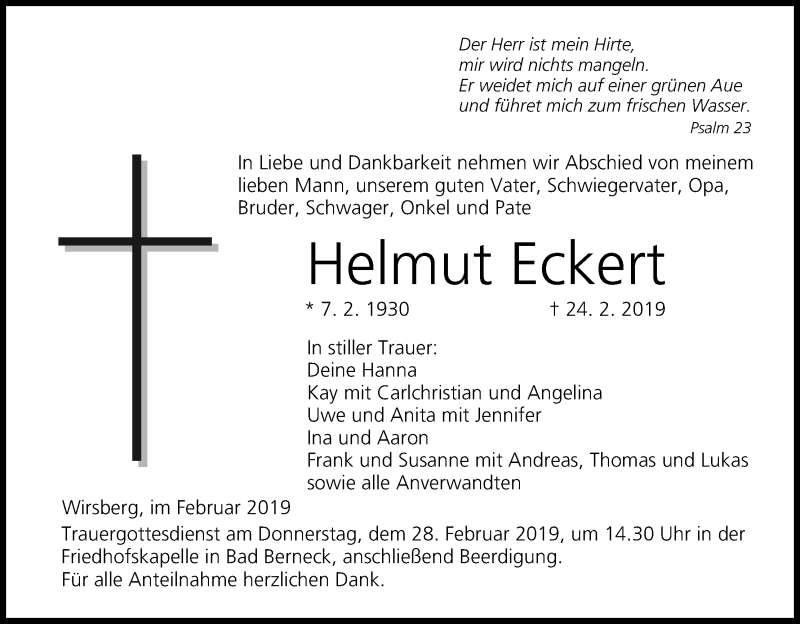 Der Herr ist mein Hirte,
mir wird nichts mangeln.
Er weidet mich auf einer grünen Aue
und führet mich zum frischen Wasser.
Psalm 23

In Liebe und Dankbarkeit nehmen wir Abschied von meinem lieben Mann, unserem guten Vater, Schwiegervater, Opa, Bruder, Schwager, Onkel und Pate

Helmut Eckert

* 7. 2. 1930 † 24. 2. 2019

In stiller Trauer:
Deine Hanna
Kay mit Carlchristian und Angelina
Uwe und Anita mit Jennifer
Ina und Aaron
Frank und Susanne mit Andreas, Thomas und Lukas
sowie alle Anverwandten

Wirsberg, im Februar 2019

Trauergottesdienst am Donnerstag, dem 28. Februar 2019, um 14.30 Uhr in der Friedhofskapelle in Bad Berneck, anschließend Beerdigung.
Für alle Anteilnahme herzlichen Dank.